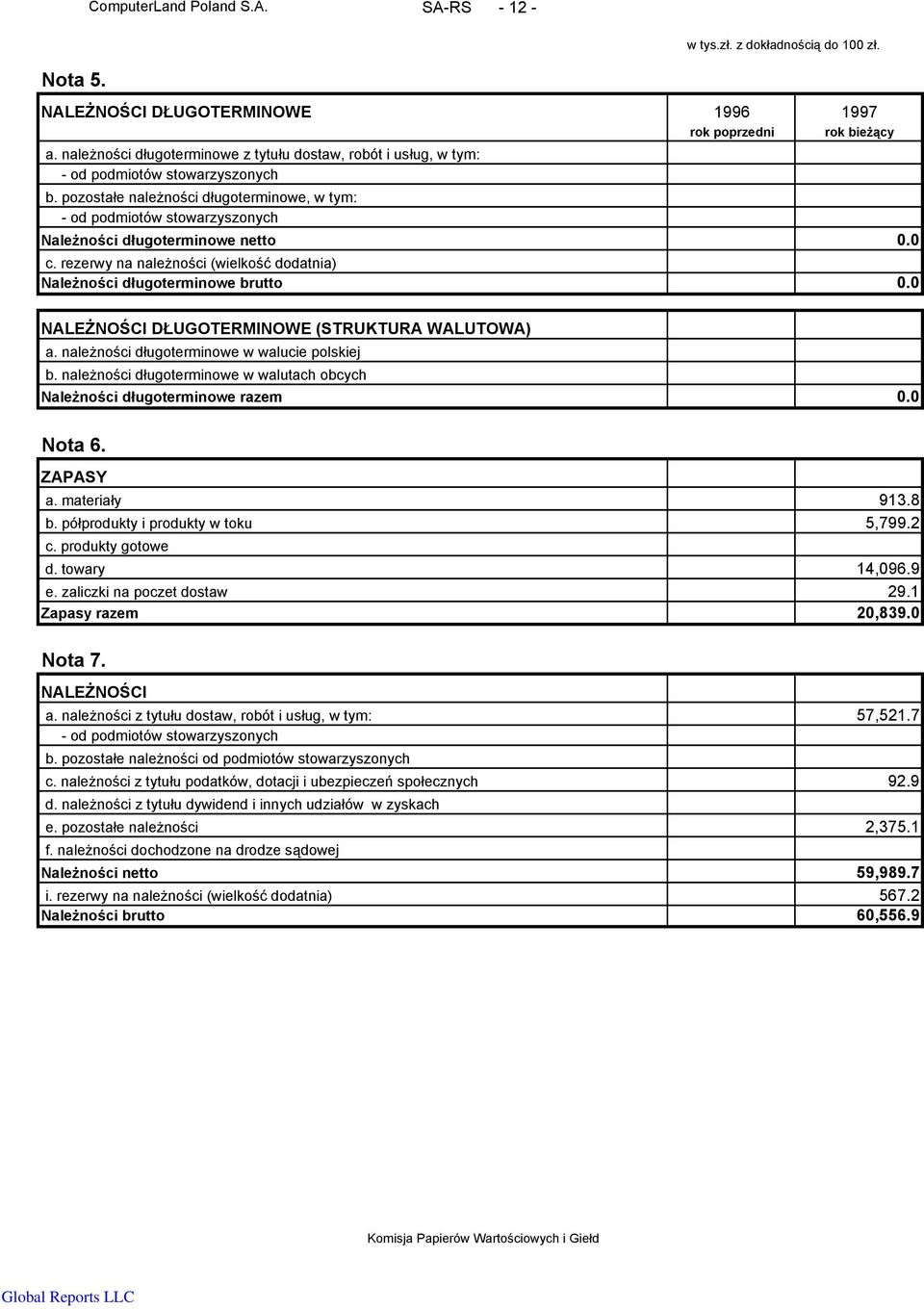 ComputerLand Poland S.A. SA-RS - 12 -

w tys.zł. z dokładnością do 100 zł.

Nota 5.

| NALEŻNOŚCI DŁUGOTERMINOWE | 1996 rok poprzedni | 1997 rok bieżący |
|---|---|---|
| a. należności długoterminowe z tytułu dostaw, robót i usług, w tym: | | |
| - od podmiotów stowarzyszonych | | |
| b. pozostałe należności długoterminowe, w tym: | | |
| - od podmiotów stowarzyszonych | | |
| Należności długoterminowe netto | | 0.0 |
| c. rezerwy na należności (wielkość dodatnia) | | |
| Należności długoterminowe brutto | | 0.0 |

| NALEŻNOŚCI DŁUGOTERMINOWE (STRUKTURA WALUTOWA) | | |
|---|---|---|
| a. należności długoterminowe w walucie polskiej | | |
| b. należności długoterminowe w walutach obcych | | |
| Należności długoterminowe razem | | 0.0 |

Nota 6.

| ZAPASY | | |
|---|---|---|
| a. materiały | | 913.8 |
| b. półprodukty i produkty w toku | | 5,799.2 |
| c. produkty gotowe | | |
| d. towary | | 14,096.9 |
| e. zaliczki na poczet dostaw | | 29.1 |
| Zapasy razem | | 20,839.0 |

Nota 7.

| NALEŻNOŚCI | | |
|---|---|---|
| a. należności z tytułu dostaw, robót i usług, w tym: | | 57,521.7 |
| - od podmiotów stowarzyszonych | | |
| b. pozostałe należności od podmiotów stowarzyszonych | | |
| c. należności z tytułu podatków, dotacji i ubezpieczeń społecznych | | 92.9 |
| d. należności z tytułu dywidend i innych udziałów w zyskach | | |
| e. pozostałe należności | | 2,375.1 |
| f. należności dochodzone na drodze sądowej | | |
| Należności netto | | 59,989.7 |
| i. rezerwy na należności (wielkość dodatnia) | | 567.2 |
| Należności brutto | | 60,556.9 |

Komisja Papierów Wartościowych i Giełd

Global Reports LLC